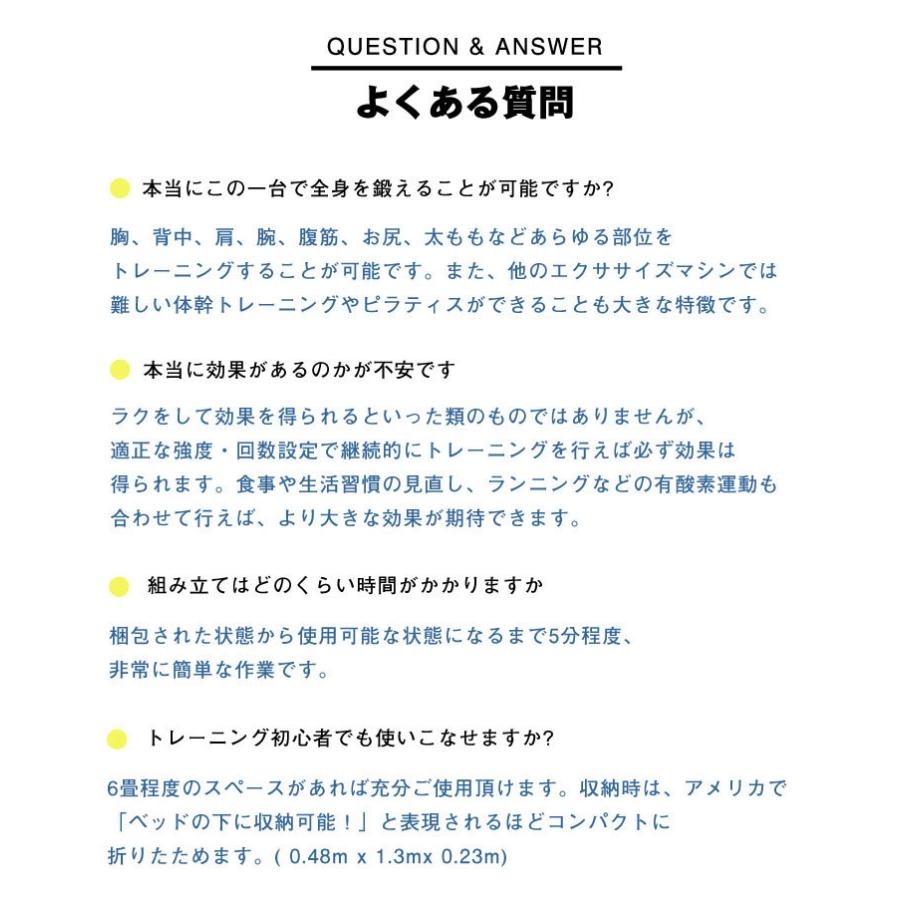 QUESTION & ANSWER

よくある質問

本当にこの一台で全身を鍛えることが可能ですか?

胸、背中、肩、腕、腹筋、お尻、太ももなどあらゆる部位をトレーニングすることが可能です。また、他のエクササイズマシンでは難しい体幹トレーニングやピラティスができることも大きな特徴です。

本当に効果があるのかが不安です

ラクをして効果を得られるといった類のものではありませんが、適正な強度・回数設定で継続的にトレーニングを行えば必ず効果は得られます。食事や生活習慣の見直し、ランニングなどの有酸素運動も合わせて行えば、より大きな効果が期待できます。

組み立てはどのくらい時間がかかりますか

梱包された状態から使用可能な状態になるまで5分程度、非常に簡単な作業です。

トレーニング初心者でも使いこなせますか?

6畳程度のスペースがあれば充分ご使用頂けます。収納時は、アメリカで「ベッドの下に収納可能！」と表現されるほどコンパクトに折りたためます。( 0.48m x 1.3mx 0.23m)